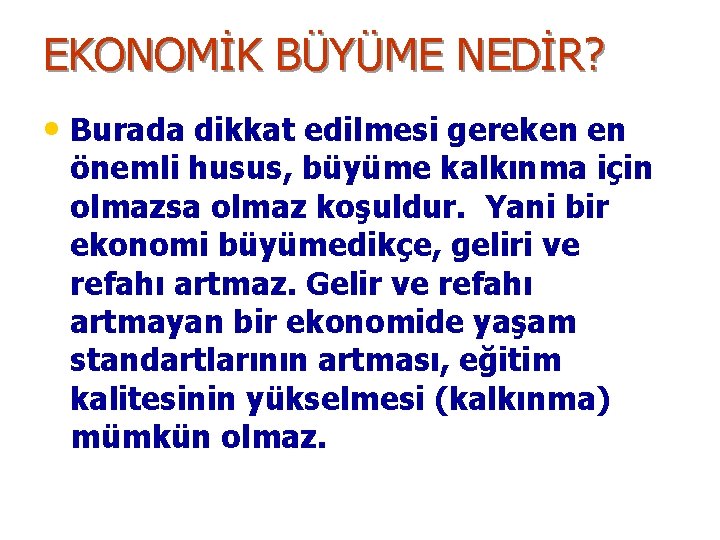 EKONOMİK BÜYÜME NEDİR?

• Burada dikkat edilmesi gereken en önemli husus, büyüme kalkınma için olmazsa olmaz koşuldur. Yani bir ekonomi büyümedikçe, geliri ve refahı artmaz. Gelir ve refahı artmayan bir ekonomide yaşam standartlarının artması, eğitim kalitesinin yükselmesi (kalkınma) mümkün olmaz.